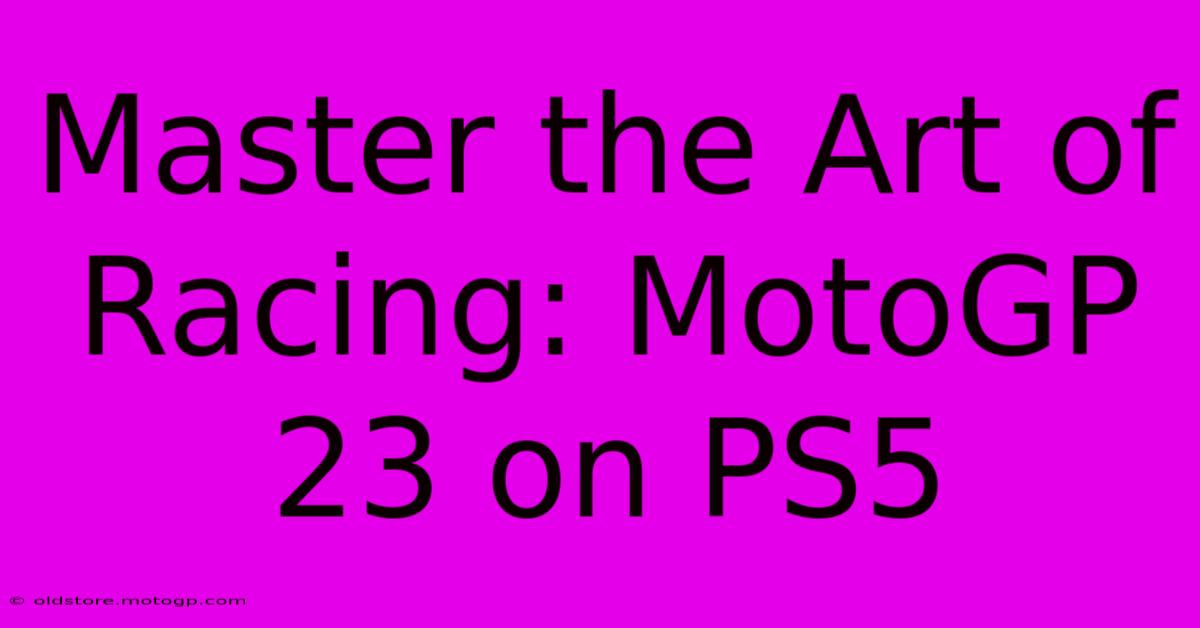 Master the Art of Racing: MotoGP 23 on PS5

© oldstore.motogp.com